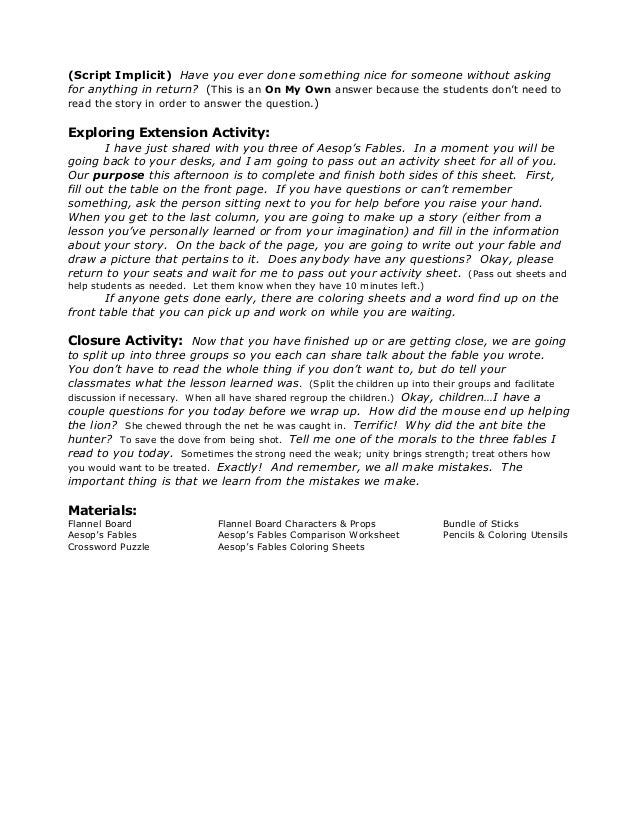 (Script Implicit) Have you ever done something nice for someone without asking for anything in return? (This is an On My Own answer because the students don't need to read the story in order to answer the question.)

Exploring Extension Activity:

I have just shared with you three of Aesop's Fables. In a moment you will be going back to your desks, and I am going to pass out an activity sheet for all of you. Our purpose this afternoon is to complete and finish both sides of this sheet. First, fill out the table on the front page. If you have questions or can't remember something, ask the person sitting next to you for help before you raise your hand. When you get to the last column, you are going to make up a story (either from a lesson you've personally learned or from your imagination) and fill in the information about your story. On the back of the page, you are going to write out your fable and draw a picture that pertains to it. Does anybody have any questions? Okay, please return to your seats and wait for me to pass out your activity sheet. (Pass out sheets and help students as needed. Let them know when they have 10 minutes left.)

If anyone gets done early, there are coloring sheets and a word find up on the front table that you can pick up and work on while you are waiting.

Closure Activity: Now that you have finished up or are getting close, we are going to split up into three groups so you each can share talk about the fable you wrote. You don't have to read the whole thing if you don't want to, but do tell your classmates what the lesson learned was. (Split the children up into their groups and facilitate discussion if necessary. When all have shared regroup the children.) Okay, children…I have a couple questions for you today before we wrap up. How did the mouse end up helping the lion? She chewed through the net he was caught in. Terrific! Why did the ant bite the hunter? To save the dove from being shot. Tell me one of the morals to the three fables I read to you today. Sometimes the strong need the weak; unity brings strength; treat others how you would want to be treated. Exactly! And remember, we all make mistakes. The important thing is that we learn from the mistakes we make.

Materials:
Flannel Board
Aesop's Fables
Crossword Puzzle

Flannel Board Characters & Props
Aesop's Fables Comparison Worksheet
Aesop's Fables Coloring Sheets

Bundle of Sticks
Pencils & Coloring Utensils